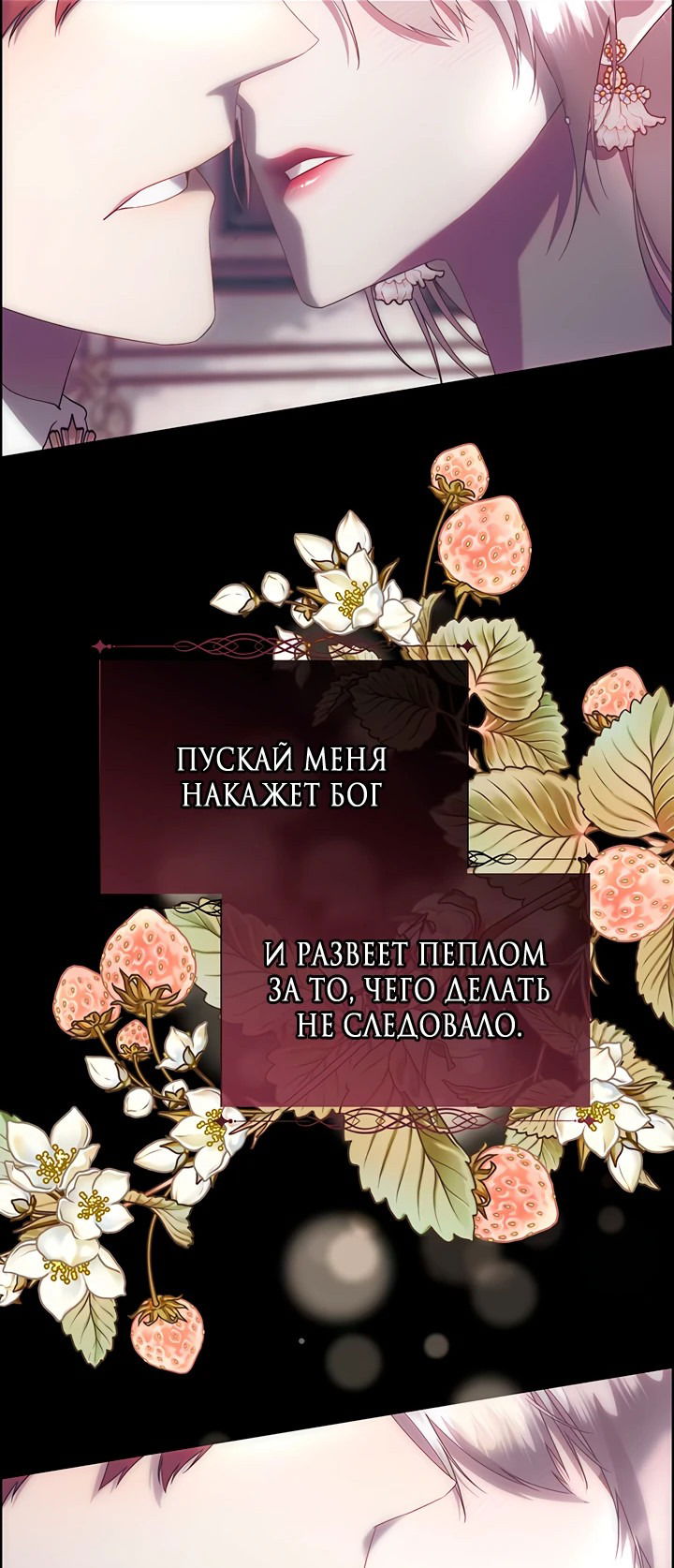 ПУСКАЙ МЕНЯ НАКАЖЕТ БОГ

И РАЗВЕЕТ ПЕПЛОМ ЗА ТО, ЧЕГО ДЕЛАТЬ НЕ СЛЕДОВАЛО.